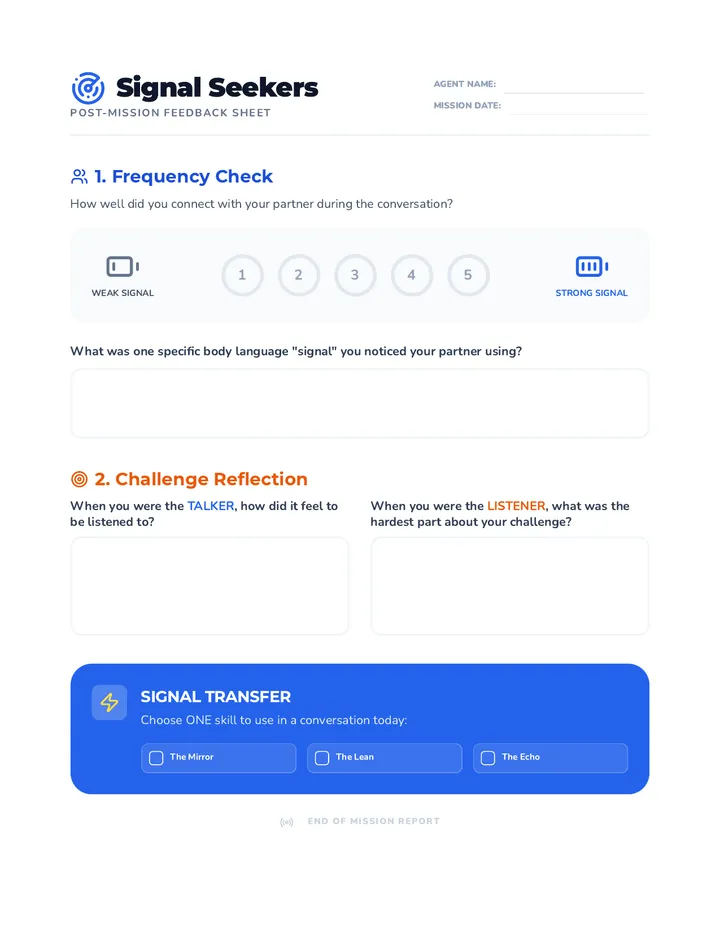 Signal Seekers
POST-MISSION FEEDBACK SHEET

AGENT NAME:
MISSION DATE:

1. Frequency Check
How well did you connect with your partner during the conversation?

WEAK SIGNAL
1 2 3 4 5
STRONG SIGNAL

What was one specific body language "signal" you noticed your partner using?

2. Challenge Reflection
When you were the TALKER, how did it feel to be listened to?

When you were the LISTENER, what was the hardest part about your challenge?

SIGNAL TRANSFER
Choose ONE skill to use in a conversation today:
The Mirror
The Lean
The Echo

END OF MISSION REPORT